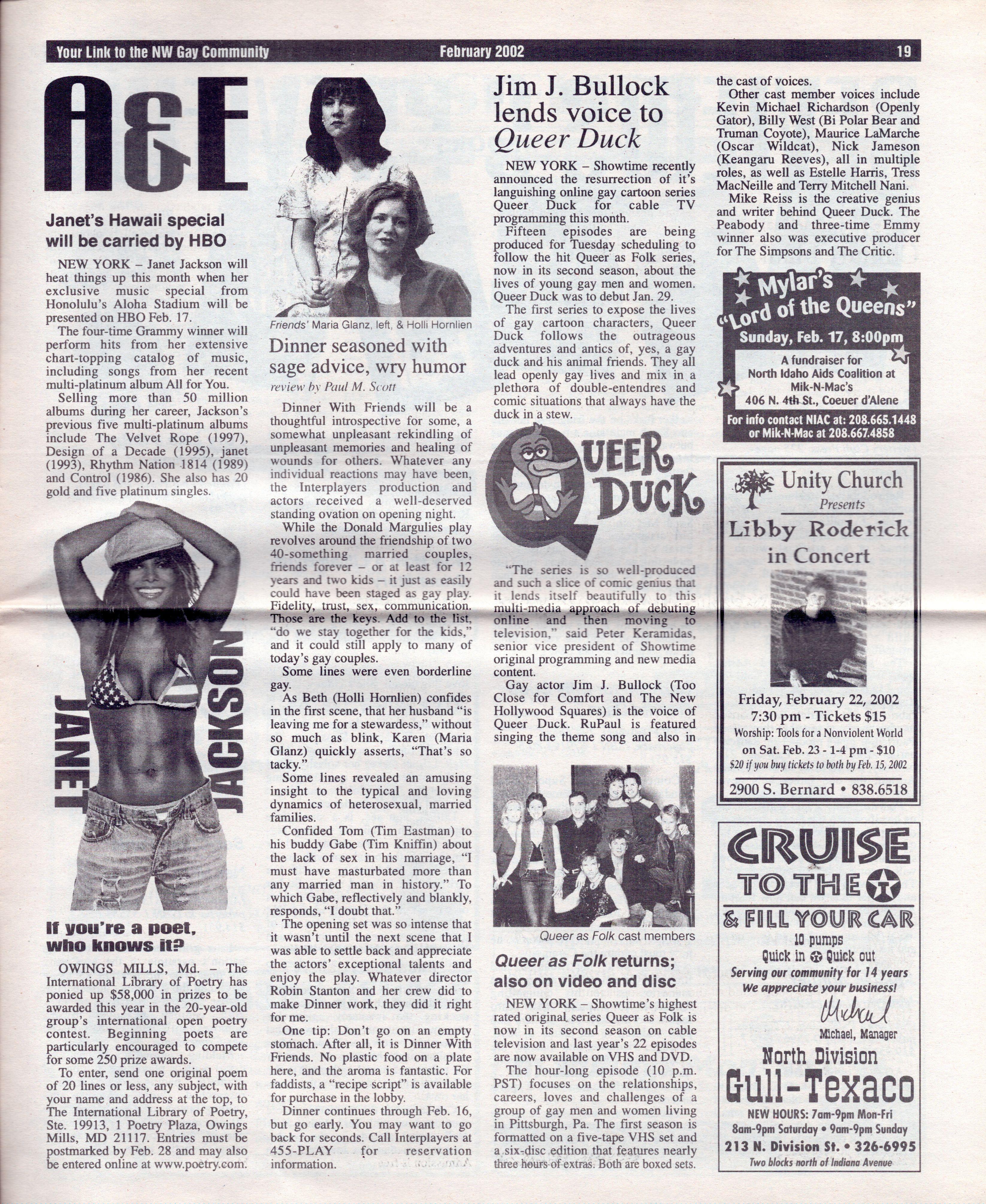 Your Link to the NW Gay Community February 2002 19

A&E

Janet's Hawaii special will be carried by HBO

NEW YORK – Janet Jackson will heat things up this month when her exclusive music special from Honolulu's Aloha Stadium will be presented on HBO Feb. 17.

The four-time Grammy winner will perform hits from her extensive chart-topping catalog of music, including songs from her recent multi-platinum album All for You.

Selling more than 50 million albums during her career, Jackson's previous five multi-platinum albums include The Velvet Rope (1997), Design of a Decade (1995), janet (1993), Rhythm Nation 1814 (1989) and Control (1986). She also has 20 gold and five platinum singles.

JANET JACKSON

If you're a poet, who knows it?

OWINGS MILLS, Md. – The International Library of Poetry has ponied up $58,000 in prizes to be awarded this year in the 20-year-old group's international open poetry contest. Beginning poets are particularly encouraged to compete for some 250 prize awards.

To enter, send one original poem of 20 lines or less, any subject, with your name and address at the top, to The International Library of Poetry, Ste. 19913, 1 Poetry Plaza, Owings Mills, MD 21117. Entries must be postmarked by Feb. 28 and may also be entered online at www.poetry.com.

Friends' Maria Glanz, left, & Holli Hornlien

Dinner seasoned with sage advice, wry humor

review by Paul M. Scott

Dinner With Friends will be a thoughtful introspective for some, a somewhat unpleasant rekindling of unpleasant memories and healing of wounds for others. Whatever any individual reactions may have been, the Interplayers production and actors received a well-deserved standing ovation on opening night.

While the Donald Margulies play revolves around the friendship of two 40-something married couples, friends forever – or at least for 12 years and two kids – it just as easily could have been staged as gay play. Fidelity, trust, sex, communication. Those are the keys. Add to the list, "do we stay together for the kids," and it could still apply to many of today's gay couples.

Some lines were even borderline gay.

As Beth (Holli Hornlien) confides in the first scene, that her husband "is leaving me for a stewardess," without so much as blink, Karen (Maria Glanz) quickly asserts, "That's so tacky."

Some lines revealed an amusing insight to the typical and loving dynamics of heterosexual, married families.

Confided Tom (Tim Eastman) to his buddy Gabe (Tim Kniffin) about the lack of sex in his marriage, "I must have masturbated more than any married man in history." To which Gabe, reflectively and blankly, responds, "I doubt that."

The opening set was so intense that it wasn't until the next scene that I was able to settle back and appreciate the actors' exceptional talents and enjoy the play. Whatever director Robin Stanton and her crew did to make Dinner work, they did it right for me.

One tip: Don't go on an empty stomach. After all, it is Dinner With Friends. No plastic food on a plate here, and the aroma is fantastic. For faddists, a "recipe script" is available for purchase in the lobby.

Dinner continues through Feb. 16, but go early. You may want to go back for seconds. Call Interplayers at 455-PLAY for reservation information.

Jim J. Bullock lends voice to Queer Duck

NEW YORK – Showtime recently announced the resurrection of it's languishing online gay cartoon series Queer Duck for cable TV programming this month.

Fifteen episodes are being produced for Tuesday scheduling to follow the hit Queer as Folk series, now in its second season, about the lives of young gay men and women. Queer Duck was to debut Jan. 29.

The first series to expose the lives of gay cartoon characters, Queer Duck follows the outrageous adventures and antics of, yes, a gay duck and his animal friends. They all lead openly gay lives and mix in a plethora of double-entendres and comic situations that always have the duck in a stew.

QUEER DUCK

"The series is so well-produced and such a slice of comic genius that it lends itself beautifully to this multi-media approach of debuting online and then moving to television," said Peter Keramidas, senior vice president of Showtime original programming and new media content.

Gay actor Jim J. Bullock (Too Close for Comfort and The New Hollywood Squares) is the voice of Queer Duck. RuPaul is featured singing the theme song and also in the cast of voices.

Other cast member voices include Kevin Michael Richardson (Openly Gator), Billy West (Bi Polar Bear and Truman Coyote), Maurice LaMarche (Oscar Wildcat), Nick Jameson (Keangaru Reeves), all in multiple roles, as well as Estelle Harris, Tress MacNeille and Terry Mitchell Nani.

Mike Reiss is the creative genius and writer behind Queer Duck. The Peabody and three-time Emmy winner also was executive producer for The Simpsons and The Critic.

Queer as Folk cast members

Queer as Folk returns; also on video and disc

NEW YORK – Showtime's highest rated original series Queer as Folk is now in its second season on cable television and last year's 22 episodes are now available on VHS and DVD.

The hour-long episode (10 p.m. PST) focuses on the relationships, careers, loves and challenges of a group of gay men and women living in Pittsburgh, Pa. The first season is formatted on a five-tape VHS set and a six-disc edition that features nearly three hours of extras. Both are boxed sets.

Mylar's "Lord of the Queens"
Sunday, Feb. 17, 8:00pm
A fundraiser for North Idaho Aids Coalition at Mik-N-Mac's
406 N. 4th St., Coeuer d'Alene
For info contact NIAC at: 208.665.1448 or Mik-N-Mac at 208.667.4858

Unity Church
Presents
Libby Roderick in Concert
Friday, February 22, 2002
7:30 pm - Tickets $15
Worship: Tools for a Nonviolent World
on Sat. Feb. 23 - 1-4 pm - $10
$20 if you buy tickets to both by Feb. 15, 2002
2900 S. Bernard • 838.6518

CRUISE TO THE
& FILL YOUR CAR
10 pumps
Quick in Quick out
Serving our community for 14 years
We appreciate your business!
Michael
Michael, Manager
North Division
Gull-Texaco
NEW HOURS: 7am-9pm Mon-Fri
8am-9pm Saturday • 9am-9pm Sunday
213 N. Division St. • 326-6995
Two blocks north of Indiana Avenue